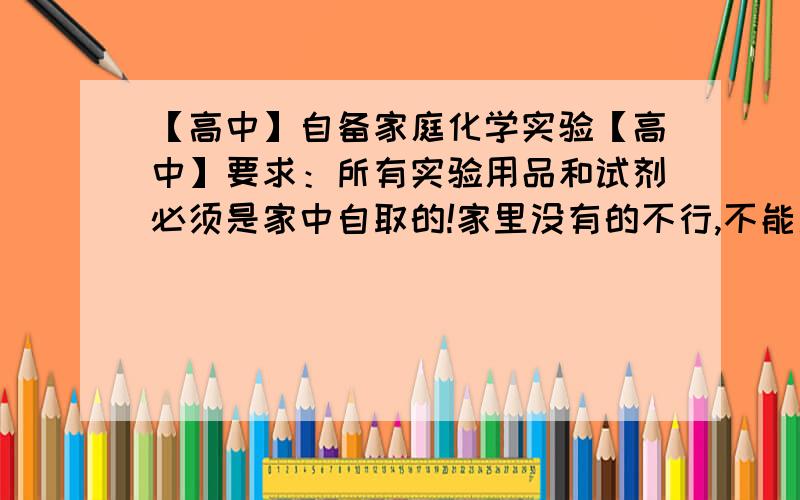 【高中】自备家庭化学实验【高中】要求：所有实验用品和试剂必须是家中自取的!家里没有的不行,不能